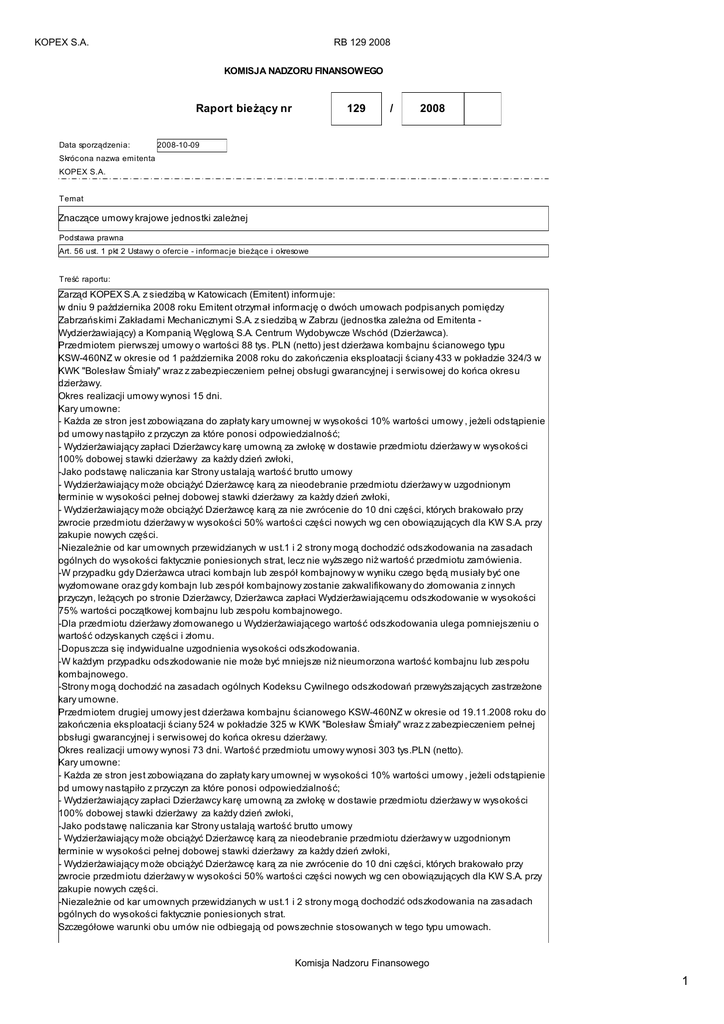 KOPEX S.A. RB 129 2008

KOMISJA NADZORU FINANSOWEGO

Raport bieżący nr 129 / 2008

Data sporządzenia: 2008-10-09
Skrócona nazwa emitenta
KOPEX S.A.

Temat
Znaczące umowy krajowe jednostki zależnej
Podstawa prawna
Art. 56 ust. 1 pkt 2 Ustawy o ofercie - informacje bieżące i okresowe

Treść raportu:
Zarząd KOPEX S.A. z siedzibą w Katowicach (Emitent) informuje:
w dniu 9 października 2008 roku Emitent otrzymał informację o dwóch umowach podpisanych pomiędzy Zabrzańskimi Zakładami Mechanicznymi S.A. z siedzibą w Zabrzu (jednostka zależna od Emitenta - Wydzierżawiający) a Kompanią Węglową S.A. Centrum Wydobywcze Wschód (Dzierżawca).
Przedmiotem pierwszej umowy o wartości 88 tys. PLN (netto) jest dzierżawa kombajnu ścianowego typu KSW-460NZ w okresie od 1 października 2008 roku do zakończenia eksploatacji ściany 433 w pokładzie 324/3 w KWK "Bolesław Śmiały" wraz z zabezpieczeniem pełnej obsługi gwarancyjnej i serwisowej do końca okresu dzierżawy.
Okres realizacji umowy wynosi 15 dni.
Kary umowne:
- Każda ze stron jest zobowiązana do zapłaty kary umownej w wysokości 10% wartości umowy , jeżeli odstąpienie od umowy nastąpiło z przyczyn za które ponosi odpowiedzialność;
- Wydzierżawiający zapłaci Dzierżawcy karę umowną za zwłokę w dostawie przedmiotu dzierżawy w wysokości 100% dobowej stawki dzierżawy za każdy dzień zwłoki,
-Jako podstawę naliczania kar Strony ustalają wartość brutto umowy
- Wydzierżawiający może obciążyć Dzierżawcę karą za nieodebranie przedmiotu dzierżawy w uzgodnionym terminie w wysokości pełnej dobowej stawki dzierżawy za każdy dzień zwłoki,
- Wydzierżawiający może obciążyć Dzierżawcę karą za nie zwrócenie do 10 dni części, których brakowało przy zwrocie przedmiotu dzierżawy w wysokości 50% wartości części nowych wg cen obowiązujących dla KW S.A. przy zakupie nowych części.
-Niezależnie od kar umownych przewidzianych w ust.1 i 2 strony mogą dochodzić odszkodowania na zasadach ogólnych do wysokości faktycznie poniesionych strat, lecz nie wyższego niż wartość przedmiotu zamówienia.
-W przypadku gdy Dzierżawca utraci kombajn lub zespół kombajnowy w wyniku czego będą musiały być one wyzłomowane oraz gdy kombajn lub zespół kombajnowy zostanie zakwalifikowany do złomowania z innych przyczyn, leżących po stronie Dzierżawcy, Dzierżawca zapłaci Wydzierżawiającemu odszkodowanie w wysokości 75% wartości początkowej kombajnu lub zespołu kombajnowego.
-Dla przedmiotu dzierżawy złomowanego u Wydzierżawiającego wartość odszkodowania ulega pomniejszeniu o wartość odzyskanych części i złomu.
-Dopuszcza się indywidualne uzgodnienia wysokości odszkodowania.
-W każdym przypadku odszkodowanie nie może być mniejsze niż nieumorzona wartość kombajnu lub zespołu kombajnowego.
-Strony mogą dochodzić na zasadach ogólnych Kodeksu Cywilnego odszkodowań przewyższających zastrzeżone kary umowne.
Przedmiotem drugiej umowy jest dzierżawa kombajnu ścianowego KSW-460NZ w okresie od 19.11.2008 roku do zakończenia eksploatacji ściany 524 w pokładzie 325 w KWK "Bolesław Śmiały" wraz z zabezpieczeniem pełnej obsługi gwarancyjnej i serwisowej do końca okresu dzierżawy.
Okres realizacji umowy wynosi 73 dni. Wartość przedmiotu umowy wynosi 303 tys.PLN (netto).
Kary umowne:
- Każda ze stron jest zobowiązana do zapłaty kary umownej w wysokości 10% wartości umowy , jeżeli odstąpienie od umowy nastąpiło z przyczyn za które ponosi odpowiedzialność;
- Wydzierżawiający zapłaci Dzierżawcy karę umowną za zwłokę w dostawie przedmiotu dzierżawy w wysokości 100% dobowej stawki dzierżawy za każdy dzień zwłoki,
-Jako podstawę naliczania kar Strony ustalają wartość brutto umowy
- Wydzierżawiający może obciążyć Dzierżawcę karą za nieodebranie przedmiotu dzierżawy w uzgodnionym terminie w wysokości pełnej dobowej stawki dzierżawy za każdy dzień zwłoki,
- Wydzierżawiający może obciążyć Dzierżawcę karą za nie zwrócenie do 10 dni części, których brakowało przy zwrocie przedmiotu dzierżawy w wysokości 50% wartości części nowych wg cen obowiązujących dla KW S.A. przy zakupie nowych części.
-Niezależnie od kar umownych przewidzianych w ust.1 i 2 strony mogą dochodzić odszkodowania na zasadach ogólnych do wysokości faktycznie poniesionych strat.
Szczegółowe warunki obu umów nie odbiegają od powszechnie stosowanych w tego typu umowach.

Komisja Nadzoru Finansowego

1